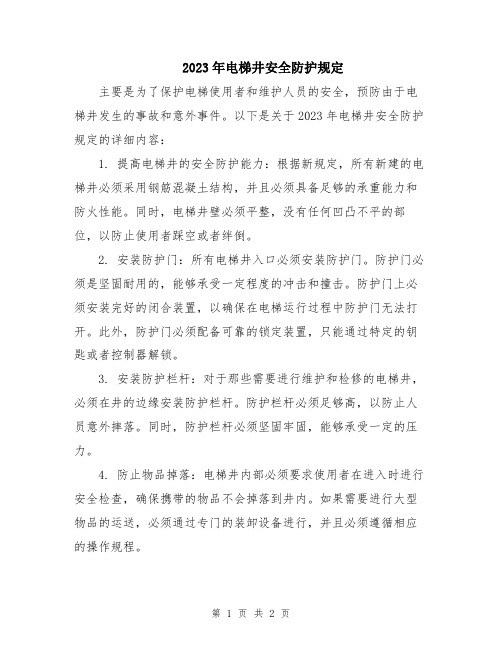 2023年电梯井安全防护规定

主要是为了保护电梯使用者和维护人员的安全，预防由于电梯井发生的事故和意外事件。以下是关于2023年电梯井安全防护规定的详细内容：

1. 提高电梯井的安全防护能力：根据新规定，所有新建的电梯井必须采用钢筋混凝土结构，并且必须具备足够的承重能力和防火性能。同时，电梯井壁必须平整，没有任何凹凸不平的部位，以防止使用者踩空或者绊倒。

2. 安装防护门：所有电梯井入口必须安装防护门。防护门必须是坚固耐用的，能够承受一定程度的冲击和撞击。防护门上必须安装完好的闭合装置，以确保在电梯运行过程中防护门无法打开。此外，防护门必须配备可靠的锁定装置，只能通过特定的钥匙或者控制器解锁。

3. 安装防护栏杆：对于那些需要进行维护和检修的电梯井，必须在井的边缘安装防护栏杆。防护栏杆必须足够高，以防止人员意外摔落。同时，防护栏杆必须坚固牢固，能够承受一定的压力。

4. 防止物品掉落：电梯井内部必须要求使用者在进入时进行安全检查，确保携带的物品不会掉落到井内。如果需要进行大型物品的运送，必须通过专门的装卸设备进行，并且必须遵循相应的操作规程。

第 1 页 共 2 页